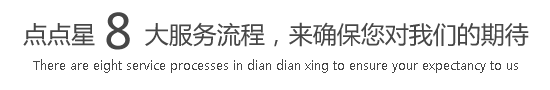 点点星 8 大服务流程，来确保您对我们的期待

There are eight service processes in dian dian xing to ensure your expectancy to us